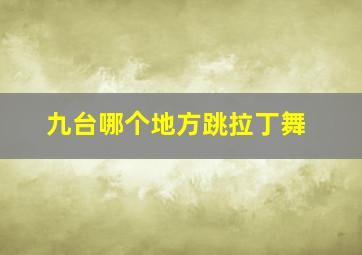 九台哪个地方跳拉丁舞